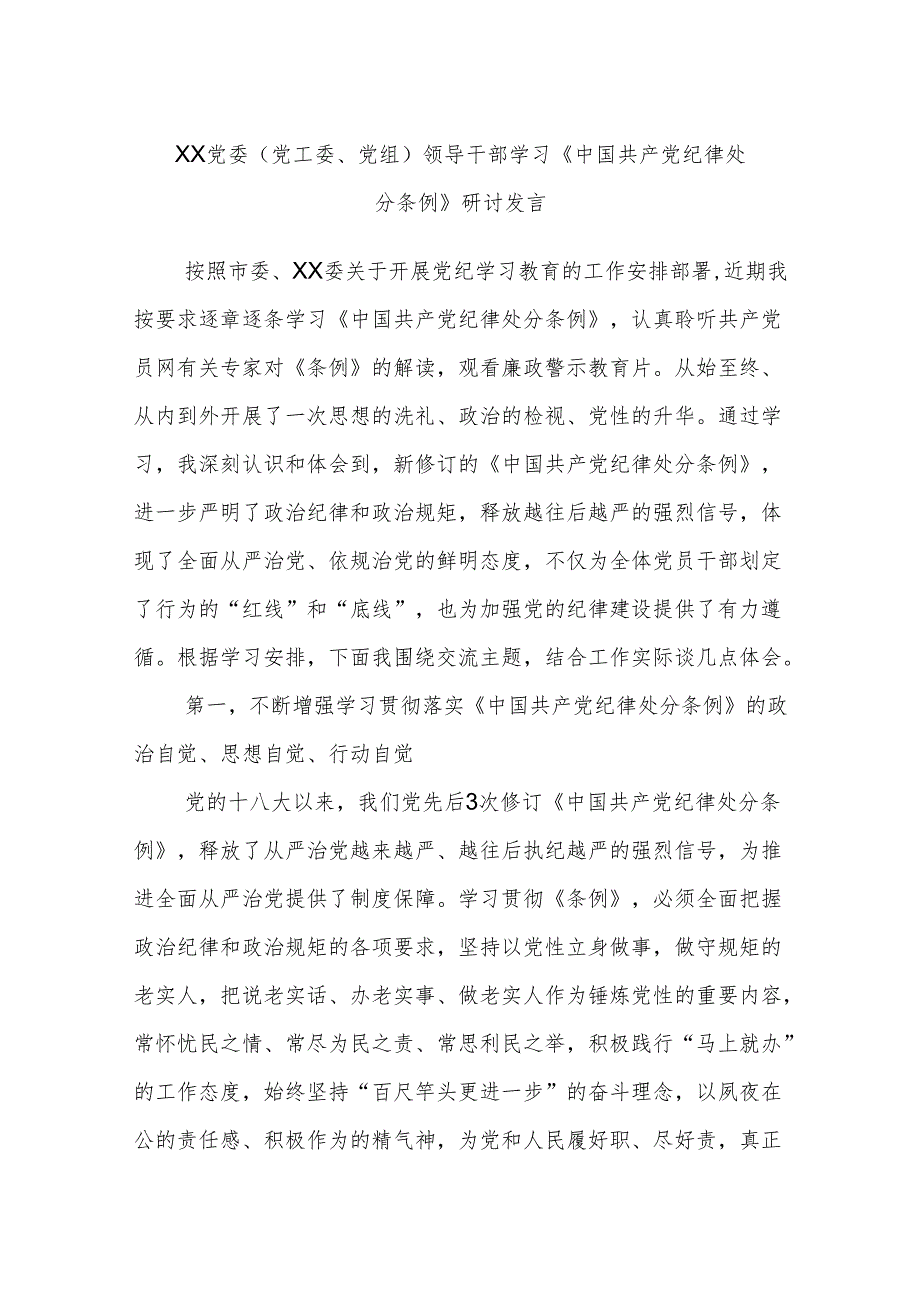 XX党委（党工委、党组）领导干部学习《中国共产党纪律处分条例》研讨发言

按照市委、XX委关于开展党纪学习教育的工作安排部署，近期我按要求逐章逐条学习《中国共产党纪律处分条例》，认真聆听共产党员网有关专家对《条例》的解读，观看廉政警示教育片。从始至终、从内到外开展了一次思想的洗礼、政治的检视、党性的升华。通过学习，我深刻认识和体会到，新修订的《中国共产党纪律处分条例》，进一步严明了政治纪律和政治规矩，释放越往后越严的强烈信号，体现了全面从严治党、依规治党的鲜明态度，不仅为全体党员干部划定了行为的“红线”和“底线”，也为加强党的纪律建设提供了有力遵循。根据学习安排，下面我围绕交流主题，结合工作实际谈几点体会。

第一，不断增强学习贯彻落实《中国共产党纪律处分条例》的政治自觉、思想自觉、行动自觉

党的十八大以来，我们党先后3次修订《中国共产党纪律处分条例》，释放了从严治党越来越严、越往后执纪越严的强烈信号，为推进全面从严治党提供了制度保障。学习贯彻《条例》，必须全面把握政治纪律和政治规矩的各项要求，坚持以党性立身做事，做守规矩的老实人，把说老实话、办老实事、做老实人作为锤炼党性的重要内容，常怀忧民之情、常尽为民之责、常思利民之举，积极践行“马上就办”的工作态度，始终坚持“百尺竿头更进一步”的奋斗理念，以夙夜在公的责任感、积极作为的精气神，为党和人民履好职、尽好责，真正